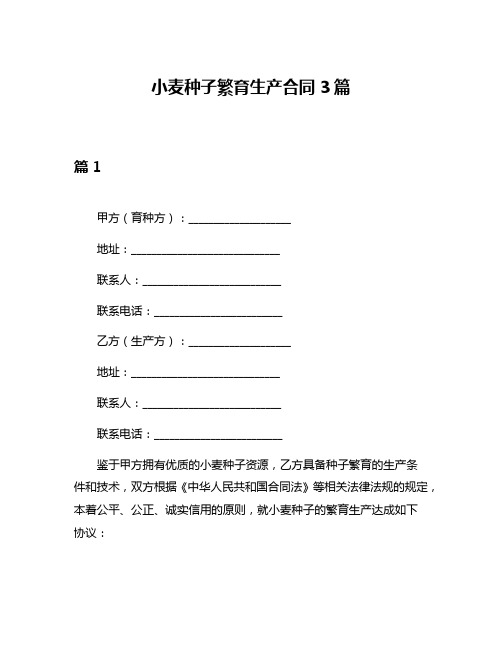 小麦种子繁育生产合同 3 篇

篇 1

甲方（育种方）：____________________

地址：____________________________

联系人：__________________________

联系电话：________________________

乙方（生产方）：____________________

地址：____________________________

联系人：__________________________

联系电话：________________________

鉴于甲方拥有优质的小麦种子资源，乙方具备种子繁育的生产条件和技术，双方根据《中华人民共和国合同法》等相关法律法规的规定，本着公平、公正、诚实信用的原则，就小麦种子的繁育生产达成如下协议：